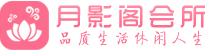 月影阁会所
品质生活休闲人生